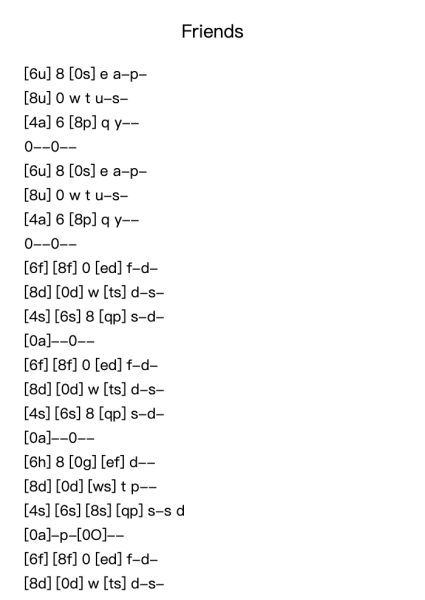 Friends

[6u] 8 [0s] e a–p–
[8u] 0 w t u–s–
[4a] 6 [8p] q y––
0––0––
[6u] 8 [0s] e a–p–
[8u] 0 w t u–s–
[4a] 6 [8p] q y––
0––0––
[6f] [8f] 0 [ed] f–d–
[8d] [0d] w [ts] d–s–
[4s] [6s] 8 [qp] s–d–
[0a]––0––
[6f] [8f] 0 [ed] f–d–
[8d] [0d] w [ts] d–s–
[4s] [6s] 8 [qp] s–d–
[0a]––0––
[6h] 8 [0g] [ef] d––
[8d] [0d] [ws] t p––
[4s] [6s] [8s] [qp] s–s d
[0a]–p–[0O]––
[6f] [8f] 0 [ed] f–d–
[8d] [0d] w [ts] d–s–